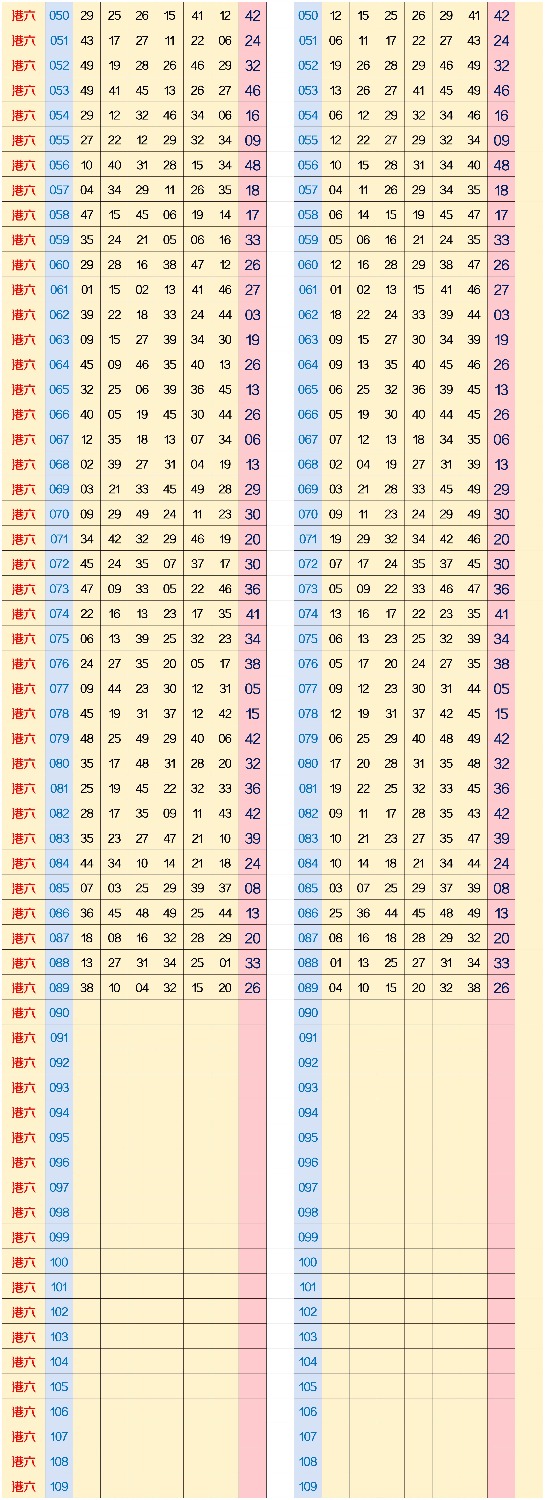 | 港六 | 050 | 29 | 25 | 26 | 15 | 41 | 12 | 42 |
|---|---|---|---|---|---|---|---|---|
| 港六 | 051 | 43 | 17 | 27 | 11 | 22 | 06 | 24 |
| 港六 | 052 | 49 | 19 | 28 | 26 | 46 | 29 | 32 |
| 港六 | 053 | 49 | 41 | 45 | 13 | 26 | 27 | 46 |
| 港六 | 054 | 29 | 12 | 32 | 46 | 34 | 06 | 16 |
| 港六 | 055 | 27 | 22 | 12 | 29 | 32 | 34 | 09 |
| 港六 | 056 | 10 | 40 | 31 | 28 | 15 | 34 | 48 |
| 港六 | 057 | 04 | 34 | 29 | 11 | 26 | 35 | 18 |
| 港六 | 058 | 47 | 15 | 45 | 06 | 19 | 14 | 17 |
| 港六 | 059 | 35 | 24 | 21 | 05 | 06 | 16 | 33 |
| 港六 | 060 | 29 | 28 | 16 | 38 | 47 | 12 | 26 |
| 港六 | 061 | 01 | 15 | 02 | 13 | 41 | 46 | 27 |
| 港六 | 062 | 39 | 22 | 18 | 33 | 24 | 44 | 03 |
| 港六 | 063 | 09 | 15 | 27 | 39 | 34 | 30 | 19 |
| 港六 | 064 | 45 | 09 | 46 | 35 | 40 | 13 | 26 |
| 港六 | 065 | 32 | 25 | 06 | 39 | 36 | 45 | 13 |
| 港六 | 066 | 40 | 05 | 19 | 45 | 30 | 44 | 26 |
| 港六 | 067 | 12 | 35 | 18 | 13 | 07 | 34 | 06 |
| 港六 | 068 | 02 | 39 | 27 | 31 | 04 | 19 | 13 |
| 港六 | 069 | 03 | 21 | 33 | 45 | 49 | 28 | 29 |
| 港六 | 070 | 09 | 29 | 49 | 24 | 11 | 23 | 30 |
| 港六 | 071 | 34 | 42 | 32 | 29 | 46 | 19 | 20 |
| 港六 | 072 | 45 | 24 | 35 | 07 | 37 | 17 | 30 |
| 港六 | 073 | 47 | 09 | 33 | 05 | 22 | 46 | 36 |
| 港六 | 074 | 22 | 16 | 13 | 23 | 17 | 35 | 41 |
| 港六 | 075 | 06 | 13 | 39 | 25 | 32 | 23 | 34 |
| 港六 | 076 | 24 | 27 | 35 | 20 | 05 | 17 | 38 |
| 港六 | 077 | 09 | 44 | 23 | 30 | 12 | 31 | 05 |
| 港六 | 078 | 45 | 19 | 31 | 37 | 12 | 42 | 15 |
| 港六 | 079 | 48 | 25 | 49 | 29 | 40 | 06 | 42 |
| 港六 | 080 | 35 | 17 | 48 | 31 | 28 | 20 | 32 |
| 港六 | 081 | 25 | 19 | 45 | 22 | 32 | 33 | 36 |
| 港六 | 082 | 28 | 17 | 35 | 09 | 11 | 43 | 42 |
| 港六 | 083 | 35 | 23 | 27 | 47 | 21 | 10 | 39 |
| 港六 | 084 | 44 | 34 | 10 | 14 | 21 | 18 | 24 |
| 港六 | 085 | 07 | 03 | 25 | 29 | 39 | 37 | 08 |
| 港六 | 086 | 36 | 45 | 48 | 49 | 25 | 44 | 13 |
| 港六 | 087 | 18 | 08 | 16 | 32 | 28 | 29 | 20 |
| 港六 | 088 | 13 | 27 | 31 | 34 | 25 | 01 | 33 |
| 港六 | 089 | 38 | 10 | 04 | 32 | 15 | 20 | 26 |
| 港六 | 090 | | | | | | | |
| 港六 | 091 | | | | | | | |
| 港六 | 092 | | | | | | | |
| 港六 | 093 | | | | | | | |
| 港六 | 094 | | | | | | | |
| 港六 | 095 | | | | | | | |
| 港六 | 096 | | | | | | | |
| 港六 | 097 | | | | | | | |
| 港六 | 098 | | | | | | | |
| 港六 | 099 | | | | | | | |
| 港六 | 100 | | | | | | | |
| 港六 | 101 | | | | | | | |
| 港六 | 102 | | | | | | | |
| 港六 | 103 | | | | | | | |
| 港六 | 104 | | | | | | | |
| 港六 | 105 | | | | | | | |
| 港六 | 106 | | | | | | | |
| 港六 | 107 | | | | | | | |
| 港六 | 108 | | | | | | | |
| 港六 | 109 | | | | | | | |

| 050 | 12 | 15 | 25 | 26 | 29 | 41 | 42 |
|---|---|---|---|---|---|---|---|
| 051 | 06 | 11 | 17 | 22 | 27 | 43 | 24 |
| 052 | 19 | 26 | 28 | 29 | 46 | 49 | 32 |
| 053 | 13 | 26 | 27 | 41 | 45 | 49 | 46 |
| 054 | 06 | 12 | 29 | 32 | 34 | 46 | 16 |
| 055 | 12 | 22 | 27 | 29 | 32 | 34 | 09 |
| 056 | 10 | 15 | 28 | 31 | 34 | 40 | 48 |
| 057 | 04 | 11 | 26 | 29 | 34 | 35 | 18 |
| 058 | 06 | 14 | 15 | 19 | 45 | 47 | 17 |
| 059 | 05 | 06 | 16 | 21 | 24 | 35 | 33 |
| 060 | 12 | 16 | 28 | 29 | 38 | 47 | 26 |
| 061 | 01 | 02 | 13 | 15 | 41 | 46 | 27 |
| 062 | 18 | 22 | 24 | 33 | 39 | 44 | 03 |
| 063 | 09 | 15 | 27 | 30 | 34 | 39 | 19 |
| 064 | 09 | 13 | 35 | 40 | 45 | 46 | 26 |
| 065 | 06 | 25 | 32 | 36 | 39 | 45 | 13 |
| 066 | 05 | 19 | 30 | 40 | 44 | 45 | 26 |
| 067 | 07 | 12 | 13 | 18 | 34 | 35 | 06 |
| 068 | 02 | 04 | 19 | 27 | 31 | 39 | 13 |
| 069 | 03 | 21 | 28 | 33 | 45 | 49 | 29 |
| 070 | 09 | 11 | 23 | 24 | 29 | 49 | 30 |
| 071 | 19 | 29 | 32 | 34 | 42 | 46 | 20 |
| 072 | 07 | 17 | 24 | 35 | 37 | 45 | 30 |
| 073 | 05 | 09 | 22 | 33 | 46 | 47 | 36 |
| 074 | 13 | 16 | 17 | 22 | 23 | 35 | 41 |
| 075 | 06 | 13 | 23 | 25 | 32 | 39 | 34 |
| 076 | 05 | 17 | 20 | 24 | 27 | 35 | 38 |
| 077 | 09 | 12 | 23 | 30 | 31 | 44 | 05 |
| 078 | 12 | 19 | 31 | 37 | 42 | 45 | 15 |
| 079 | 06 | 25 | 29 | 40 | 48 | 49 | 42 |
| 080 | 17 | 20 | 28 | 31 | 35 | 48 | 32 |
| 081 | 19 | 22 | 25 | 32 | 33 | 45 | 36 |
| 082 | 09 | 11 | 17 | 28 | 35 | 43 | 42 |
| 083 | 10 | 21 | 23 | 27 | 35 | 47 | 39 |
| 084 | 10 | 14 | 18 | 21 | 34 | 44 | 24 |
| 085 | 03 | 07 | 25 | 29 | 37 | 39 | 08 |
| 086 | 25 | 36 | 44 | 45 | 48 | 49 | 13 |
| 087 | 08 | 16 | 18 | 28 | 29 | 32 | 20 |
| 088 | 01 | 13 | 25 | 27 | 31 | 34 | 33 |
| 089 | 04 | 10 | 15 | 20 | 32 | 38 | 26 |
| 090 | | | | | | | |
| 091 | | | | | | | |
| 092 | | | | | | | |
| 093 | | | | | | | |
| 094 | | | | | | | |
| 095 | | | | | | | |
| 096 | | | | | | | |
| 097 | | | | | | | |
| 098 | | | | | | | |
| 099 | | | | | | | |
| 100 | | | | | | | |
| 101 | | | | | | | |
| 102 | | | | | | | |
| 103 | | | | | | | |
| 104 | | | | | | | |
| 105 | | | | | | | |
| 106 | | | | | | | |
| 107 | | | | | | | |
| 108 | | | | | | | |
| 109 | | | | | | | |